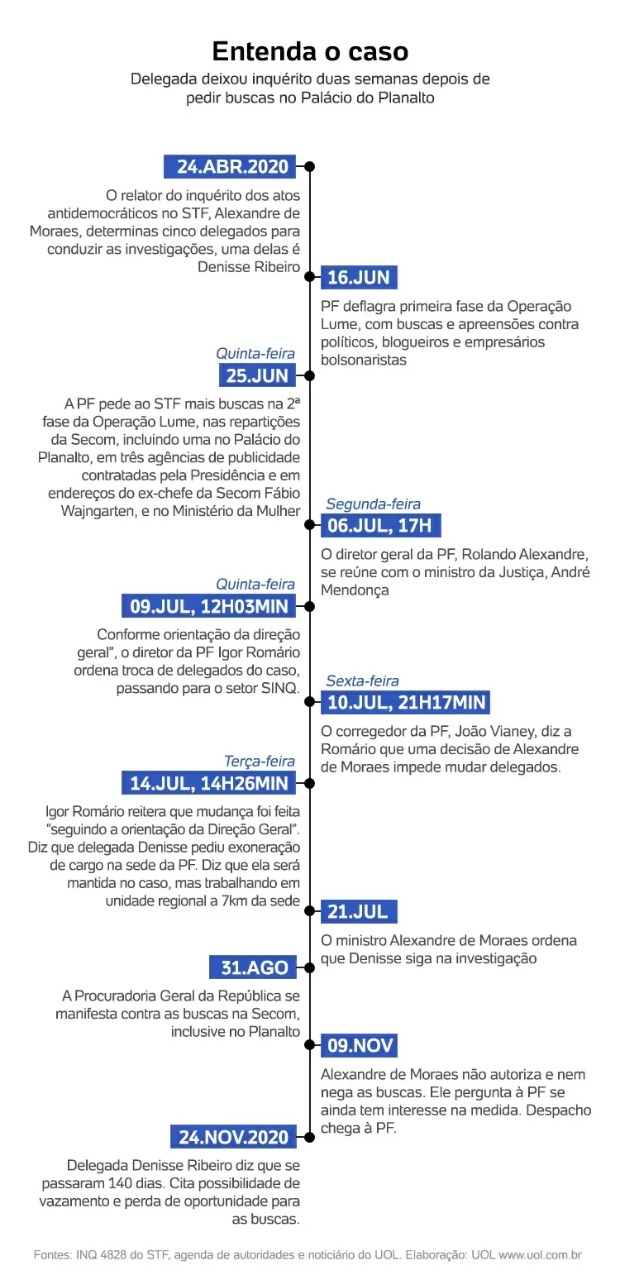 Entenda o caso

Delegada deixou inquérito duas semanas depois de pedir buscas no Palácio do Planalto

24.ABR.2020

O relator do inquérito dos atos antidemocráticos no STF, Alexandre de Moraes, determinas cinco delegados para conduzir as investigações, uma delas é Denisse Ribeiro

16.JUN

PF deflagra primeira fase da Operação Lume, com buscas e apreensões contra políticos, blogueiros e empresários bolsonaristas

Quinta-feira
25.JUN

A PF pede ao STF mais buscas na 2ª fase da Operação Lume, nas repartições da Secom, incluindo uma no Palácio do Planalto, em três agências de publicidade contratadas pela Presidência e em endereços do ex-chefe da Secom Fábio Wajngarten, e no Ministério da Mulher

Segunda-feira
06.JUL, 17H

O diretor geral da PF, Rolando Alexandre, se reúne com o ministro da Justiça, André Mendonça

Quinta-feira
09.JUL, 12H03MIN

Conforme orientação da direção geral", o diretor da PF Igor Romário ordena troca de delegados do caso, passando para o setor SINQ.

Sexta-feira
10.JUL, 21H17MIN

O corregedor da PF, João Vianey, diz a Romário que uma decisão de Alexandre de Moraes impede mudar delegados.

Terça-feira
14.JUL, 14H26MIN

Igor Romário reitera que mudança foi feita "seguindo a orientação da Direção Geral". Diz que delegada Denisse pediu exoneração de cargo na sede da PF. Diz que ela será mantida no caso, mas trabalhando em unidade regional a 7km da sede

21.JUL

O ministro Alexandre de Moraes ordena que Denisse siga na investigação

31.AGO

A Procuradoria Geral da República se manifesta contra as buscas na Secom, inclusive no Planalto

09.NOV

Alexandre de Moraes não autoriza e nem nega as buscas. Ele pergunta à PF se ainda tem interesse na medida. Despacho chega à PF.

24.NOV.2020

Delegada Denisse Ribeiro diz que se passaram 140 dias. Cita possibilidade de vazamento e perda de oportunidade para as buscas.

Fontes: INQ 4828 do STF, agenda de autoridades e noticiário do UOL. Elaboração: UOL www.uol.com.br